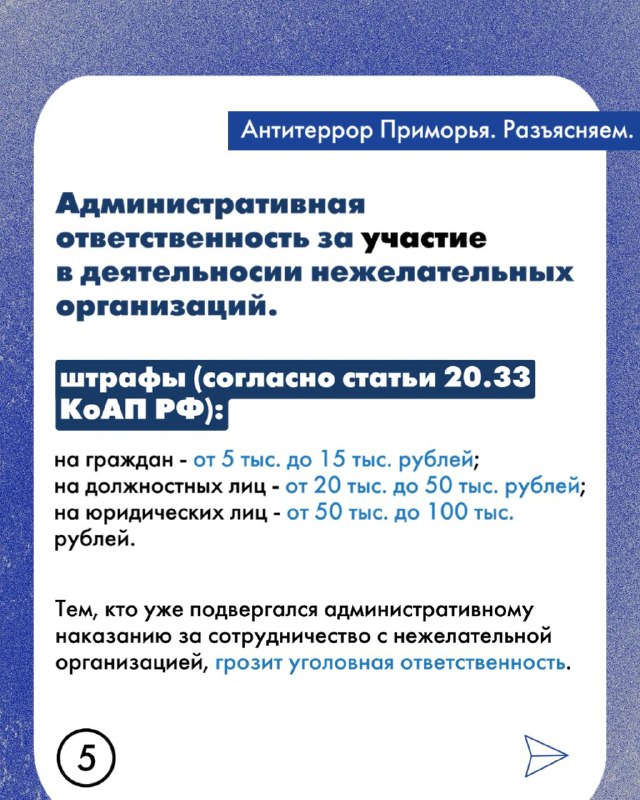 Антитеррор Приморья. Разъясняем.

Административная ответственность за участие в деятельносии нежелательных организаций.

штрафы (согласно статьи 20.33 КоАП РФ):

на граждан - от 5 тыс. до 15 тыс. рублей;
на должностных лиц - от 20 тыс. до 50 тыс. рублей;
на юридических лиц - от 50 тыс. до 100 тыс. рублей.

Тем, кто уже подвергался административному наказанию за сотрудничество с нежелательной организацией, грозит уголовная ответственность.

5